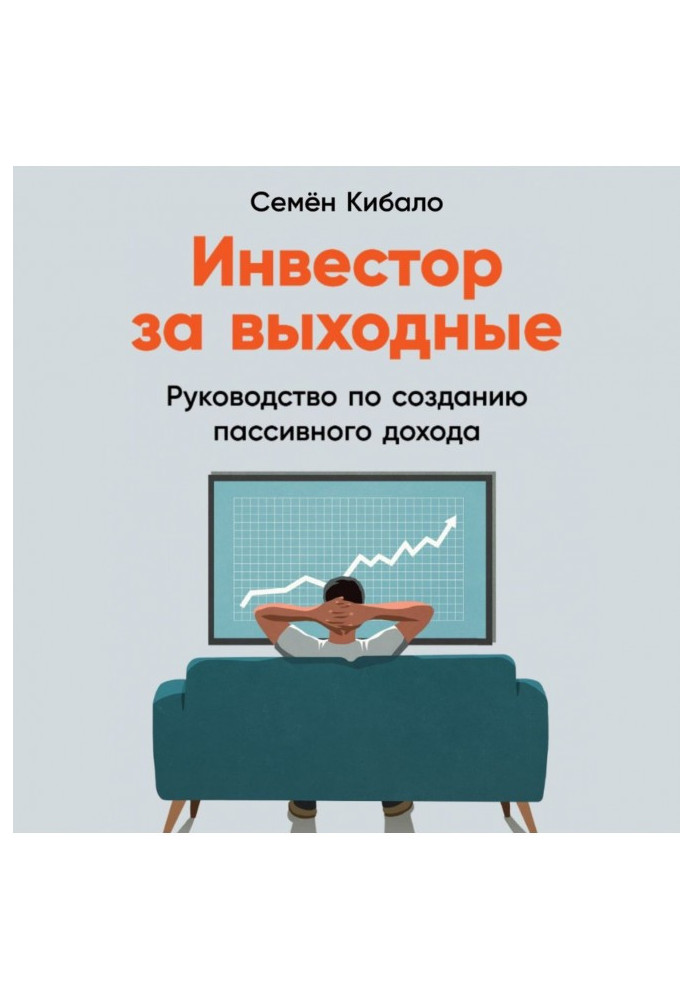 Семён Кибало

Инвестор за выходные

Руководство по созданию пассивного дохода